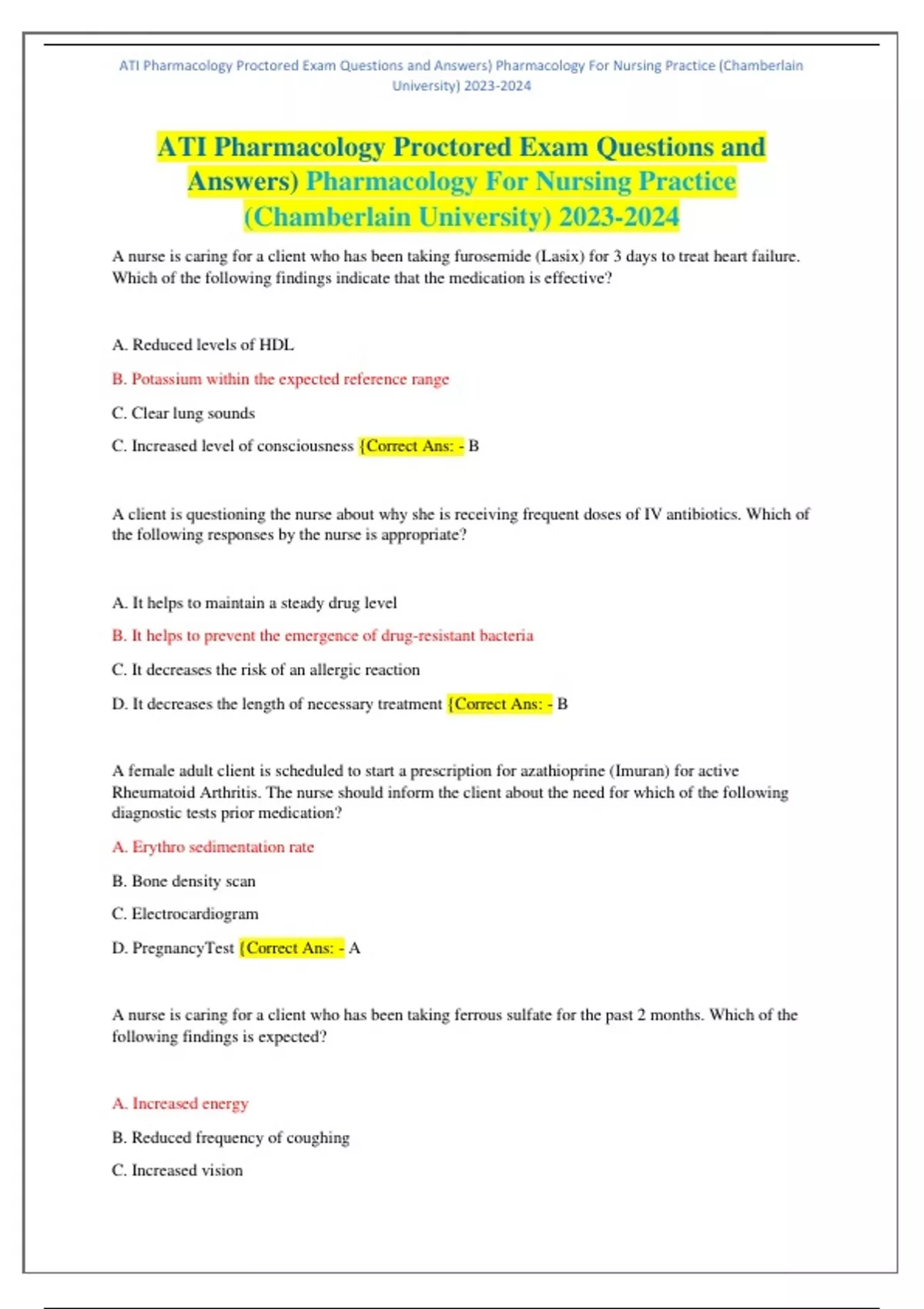 ATI Pharmacology Proctored Exam Questions and Answers) Pharmacology For Nursing Practice (Chamberlain University) 2023-2024

ATI Pharmacology Proctored Exam Questions and Answers) Pharmacology For Nursing Practice (Chamberlain University) 2023-2024

A nurse is caring for a client who has been taking furosemide (Lasix) for 3 days to treat heart failure. Which of the following findings indicate that the medication is effective?

A. Reduced levels of HDL

B. Potassium within the expected reference range

C. Clear lung sounds

C. Increased level of consciousness {Correct Ans: - B

A client is questioning the nurse about why she is receiving frequent doses of IV antibiotics. Which of the following responses by the nurse is appropriate?

A. It helps to maintain a steady drug level

B. It helps to prevent the emergence of drug-resistant bacteria

C. It decreases the risk of an allergic reaction

D. It decreases the length of necessary treatment {Correct Ans: - B

A female adult client is scheduled to start a prescription for azathioprine (Imuran) for active Rheumatoid Arthritis. The nurse should inform the client about the need for which of the following diagnostic tests prior medication?

A. Erythro sedimentation rate

B. Bone density scan

C. Electrocardiogram

D. PregnancyTest {Correct Ans: - A

A nurse is caring for a client who has been taking ferrous sulfate for the past 2 months. Which of the following findings is expected?

A. Increased energy

B. Reduced frequency of coughing

C. Increased vision